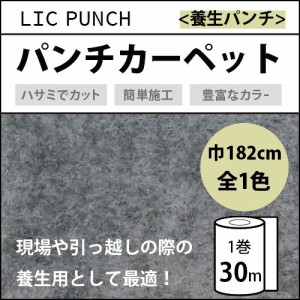 LIC PUNCH
<養生パンチ>

パンチカーペット

ハサミでカット
簡単施工
豊富なカラー

巾182cm
全1色

現場や引っ越しの際の
養生用として最適！

1巻
30m